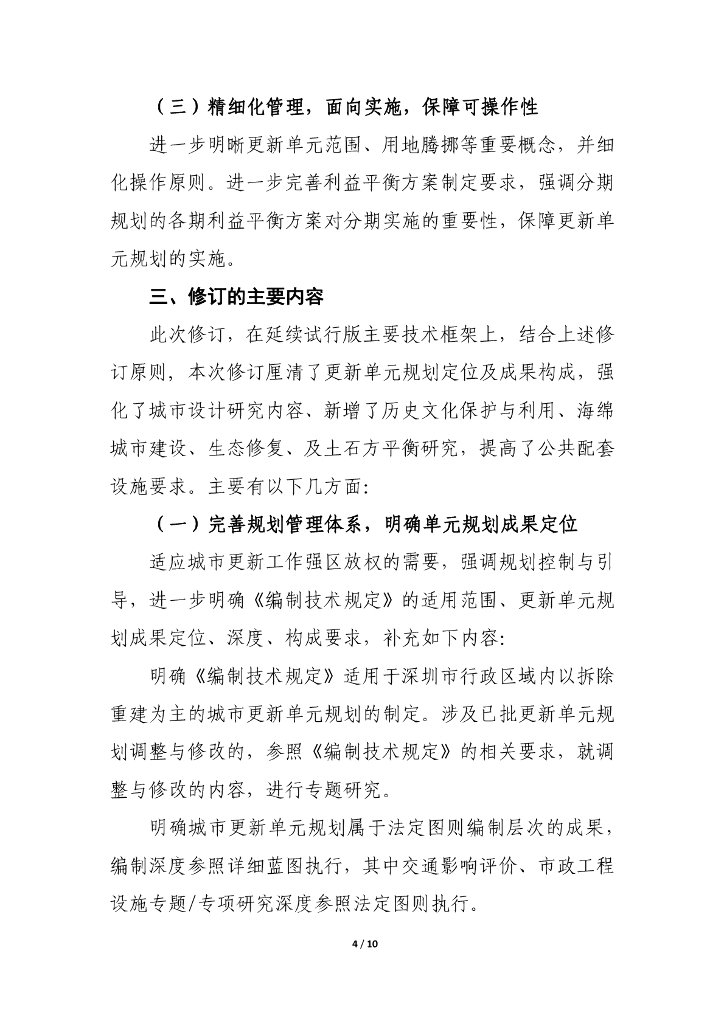 （三）精细化管理，面向实施，保障可操作性

进一步明晰更新单元范围、用地腾挪等重要概念，并细化操作原则。进一步完善利益平衡方案制定要求，强调分期规划的各期利益平衡方案对分期实施的重要性，保障更新单元规划的实施。

三、修订的主要内容

此次修订，在延续试行版主要技术框架上，结合上述修订原则，本次修订厘清了更新单元规划定位及成果构成，强化了城市设计研究内容、新增了历史文化保护与利用、海绵城市建设、生态修复、及土石方平衡研究，提高了公共配套设施要求。主要有以下几方面：

（一）完善规划管理体系，明确单元规划成果定位

适应城市更新工作强区放权的需要，强调规划控制与引导，进一步明确《编制技术规定》的适用范围、更新单元规划成果定位、深度、构成要求，补充如下内容：

明确《编制技术规定》适用于深圳市行政区域内以拆除重建为主的城市更新单元规划的制定。涉及已批更新单元规划调整与修改的，参照《编制技术规定》的相关要求，就调整与修改的内容，进行专题研究。

明确城市更新单元规划属于法定图则编制层次的成果，编制深度参照详细蓝图执行，其中交通影响评价、市政工程设施专题/专项研究深度参照法定图则执行。

4 / 10